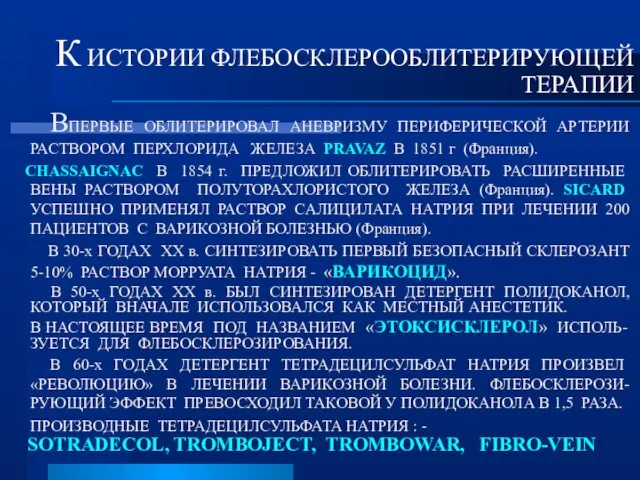 К ИСТОРИИ ФЛЕБОСКЛЕРООБЛИТЕРИРУЮЩЕЙ ТЕРАПИИ

ВПЕРВЫЕ ОБЛИТЕРИРОВАЛ АНЕВРИЗМУ ПЕРИФЕРИЧЕСКОЙ АРТЕРИИ РАСТВОРОМ ПЕРХЛОРИДА ЖЕЛЕЗА PRAVAZ В 1851 г (Франция).

CHASSAIGNAC В 1854 г. ПРЕДЛОЖИЛ ОБЛИТЕРИРОВАТЬ РАСШИРЕННЫЕ ВЕНЫ РАСТВОРОМ ПОЛУТОРАХЛОРИСТОГО ЖЕЛЕЗА (Франция). SICARD УСПЕШНО ПРИМЕНЯЛ РАСТВОР САЛИЦИЛАТА НАТРИЯ ПРИ ЛЕЧЕНИИ 200 ПАЦИЕНТОВ С ВАРИКОЗНОЙ БОЛЕЗНЬЮ (Франция).

В 30-х ГОДАХ XX в. СИНТЕЗИРОВАТЬ ПЕРВЫЙ БЕЗОПАСНЫЙ СКЛЕРОЗАНТ 5-10% РАСТВОР МОРРУАТА НАТРИЯ - «ВАРИКОЦИД».

В 50-х ГОДАХ XX в. БЫЛ СИНТЕЗИРОВАН ДЕТЕРГЕНТ ПОЛИДОКАНОЛ, КОТОРЫЙ ВНАЧАЛЕ ИСПОЛЬЗОВАЛСЯ КАК МЕСТНЫЙ АНЕСТЕТИК. В НАСТОЯЩЕЕ ВРЕМЯ ПОД НАЗВАНИЕМ «ЭТОКСИСКЛЕРОЛ» ИСПОЛЬЗУЕТСЯ ДЛЯ ФЛЕБОСКЛЕРОЗИРОВАНИЯ.

В 60-х ГОДАХ ДЕТЕРГЕНТ ТЕТРАДЕЦИЛСУЛЬФАТ НАТРИЯ ПРОИЗВЕЛ «РЕВОЛЮЦИЮ» В ЛЕЧЕНИИ ВАРИКОЗНОЙ БОЛЕЗНИ. ФЛЕБОСКЛЕРОЗИРУЮЩИЙ ЭФФЕКТ ПРЕВОСХОДИЛ ТАКОВОЙ У ПОЛИДОКАНОЛА В 1,5 РАЗА.

ПРОИЗВОДНЫЕ ТЕТРАДЕЦИЛСУЛЬФАТА НАТРИЯ : -
SOTRADECOL, TROMBOJECT, TROMBOWAR, FIBRO-VEIN